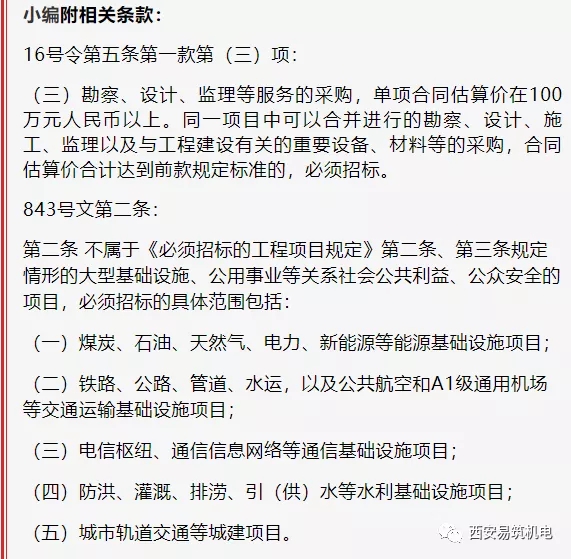 小编附相关条款：

16号令第五条第一款第（三）项：

（三）勘察、设计、监理等服务的采购，单项合同估算价在100万元人民币以上。同一项目中可以合并进行的勘察、设计、施工、监理以及与工程建设有关的重要设备、材料等的采购，合同估算价合计达到前款规定标准的，必须招标。

843号文第二条：

第二条 不属于《必须招标的工程项目规定》第二条、第三条规定情形的大型基础设施、公用事业等关系社会公共利益、公众安全的项目，必须招标的具体范围包括：

（一）煤炭、石油、天然气、电力、新能源等能源基础设施项目；

（二）铁路、公路、管道、水运，以及公共航空和A1级通用机场等交通运输基础设施项目；

（三）电信枢纽、通信信息网络等通信基础设施项目；

（四）防洪、灌溉、排涝、引（供）水等水利基础设施项目；

（五）城市轨道交通等城建项目。

西安易筑机电